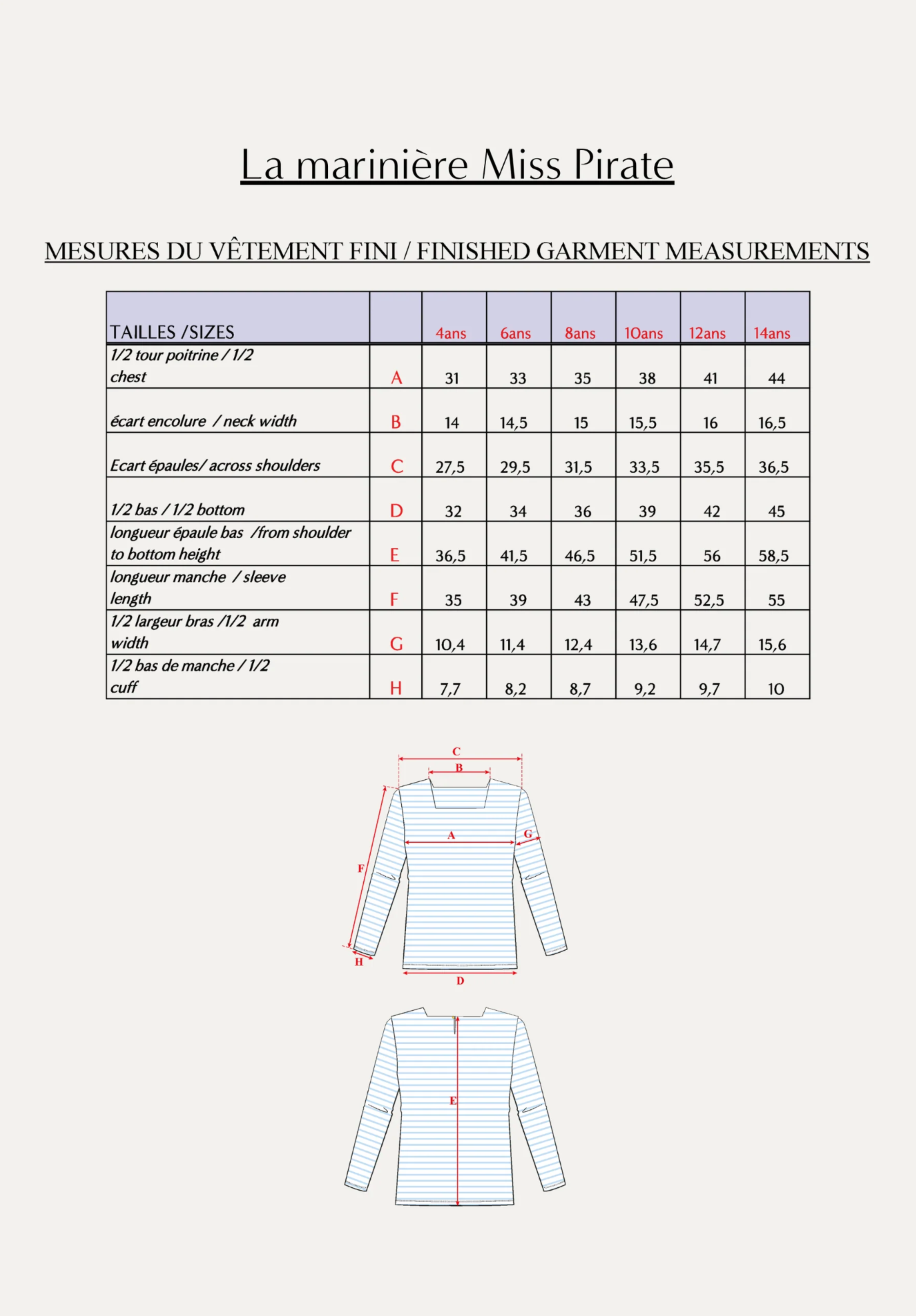 La marinière Miss Pirate

MESURES DU VÊTEMENT FINI / FINISHED GARMENT MEASUREMENTS

| TAILLES /SIZES | | 4ans | 6ans | 8ans | 10ans | 12ans | 14ans |
|---|---|---|---|---|---|---|---|
| 1/2 tour poitrine / 1/2 chest | A | 31 | 33 | 35 | 38 | 41 | 44 |
| écart encolure / neck width | B | 14 | 14,5 | 15 | 15,5 | 16 | 16,5 |
| Ecart épaules/ across shoulders | C | 27,5 | 29,5 | 31,5 | 33,5 | 35,5 | 36,5 |
| 1/2 bas / 1/2 bottom | D | 32 | 34 | 36 | 39 | 42 | 45 |
| longueur épaule bas /from shoulder to bottom height | E | 36,5 | 41,5 | 46,5 | 51,5 | 56 | 58,5 |
| longueur manche / sleeve length | F | 35 | 39 | 43 | 47,5 | 52,5 | 55 |
| 1/2 largeur bras /1/2 arm width | G | 10,4 | 11,4 | 12,4 | 13,6 | 14,7 | 15,6 |
| 1/2 bas de manche / 1/2 cuff | H | 7,7 | 8,2 | 8,7 | 9,2 | 9,7 | 10 |

C
B
A
G
F
H
D

E